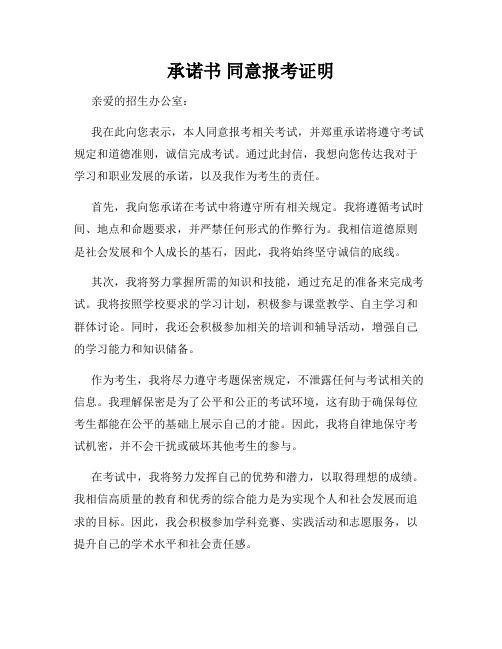 承诺书 同意报考证明

亲爱的招生办公室：

我在此向您表示，本人同意报考相关考试，并郑重承诺将遵守考试规定和道德准则，诚信完成考试。通过此封信，我想向您传达我对于学习和职业发展的承诺，以及我作为考生的责任。

首先，我向您承诺在考试中将遵守所有相关规定。我将遵循考试时间、地点和命题要求，并严禁任何形式的作弊行为。我相信道德原则是社会发展和个人成长的基石，因此，我将始终坚守诚信的底线。

其次，我将努力掌握所需的知识和技能，通过充足的准备来完成考试。我将按照学校要求的学习计划，积极参与课堂教学、自主学习和群体讨论。同时，我还会积极参加相关的培训和辅导活动，增强自己的学习能力和知识储备。

作为考生，我将尽力遵守考题保密规定，不泄露任何与考试相关的信息。我理解保密是为了公平和公正的考试环境，这有助于确保每位考生都能在公平的基础上展示自己的才能。因此，我将自律地保守考试机密，并不会干扰或破坏其他考生的参与。

在考试中，我将努力发挥自己的优势和潜力，以取得理想的成绩。我相信高质量的教育和优秀的综合能力是为实现个人和社会发展而追求的目标。因此，我会积极参加学科竞赛、实践活动和志愿服务，以提升自己的学术水平和社会责任感。